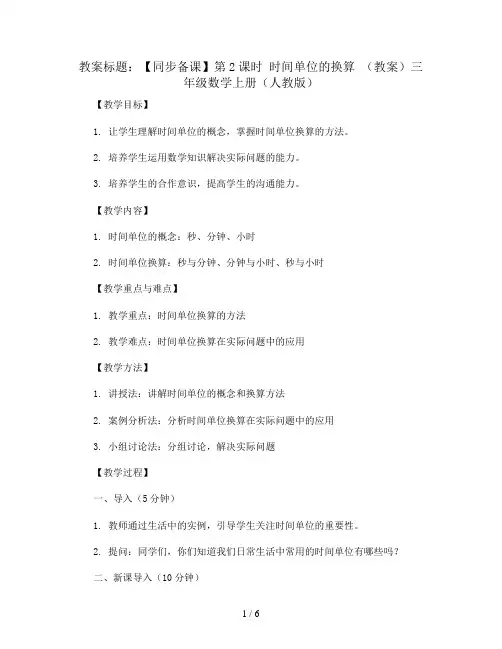 教案标题：【同步备课】第2课时 时间单位的换算 （教案）三年级数学上册（人教版）

【教学目标】

1. 让学生理解时间单位的概念，掌握时间单位换算的方法。

2. 培养学生运用数学知识解决实际问题的能力。

3. 培养学生的合作意识，提高学生的沟通能力。

【教学内容】

1. 时间单位的概念：秒、分钟、小时

2. 时间单位换算：秒与分钟、分钟与小时、秒与小时

【教学重点与难点】

1. 教学重点：时间单位换算的方法

2. 教学难点：时间单位换算在实际问题中的应用

【教学方法】

1. 讲授法：讲解时间单位的概念和换算方法

2. 案例分析法：分析时间单位换算在实际问题中的应用

3. 小组讨论法：分组讨论，解决实际问题

【教学过程】

一、导入（5分钟）

1. 教师通过生活中的实例，引导学生关注时间单位的重要性。

2. 提问：同学们，你们知道我们日常生活中常用的时间单位有哪些吗？

二、新课导入（10分钟）

1 / 6